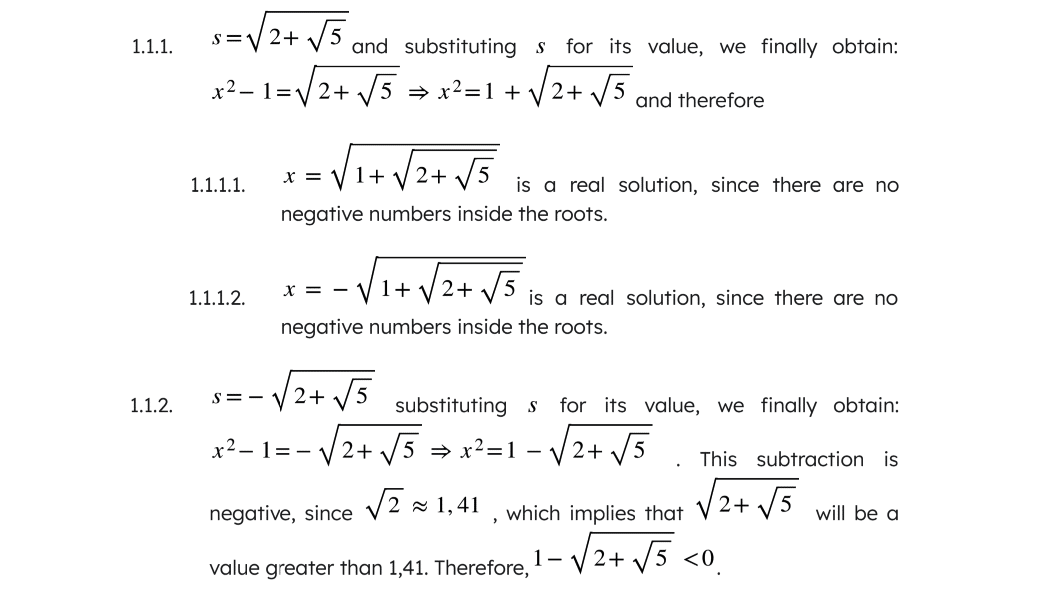 1.1.1. $s=\sqrt{2+\sqrt{5}}$ and substituting $s$ for its value, we finally obtain: $x^2-1=\sqrt{2+\sqrt{5}} \Rightarrow x^2=1+\sqrt{2+\sqrt{5}}$ and therefore

1.1.1.1. $x=\sqrt{1+\sqrt{2+\sqrt{5}}}$ is a real solution, since there are no negative numbers inside the roots.

1.1.1.2. $x=-\sqrt{1+\sqrt{2+\sqrt{5}}}$ is a real solution, since there are no negative numbers inside the roots.

1.1.2. $s=-\sqrt{2+\sqrt{5}}$ substituting $s$ for its value, we finally obtain: $x^2-1=-\sqrt{2+\sqrt{5}} \Rightarrow x^2=1-\sqrt{2+\sqrt{5}}$ . This subtraction is negative, since $\sqrt{2}\approx 1,41$ , which implies that $\sqrt{2+\sqrt{5}}$ will be a value greater than 1,41. Therefore, $1-\sqrt{2+\sqrt{5}}<0$.